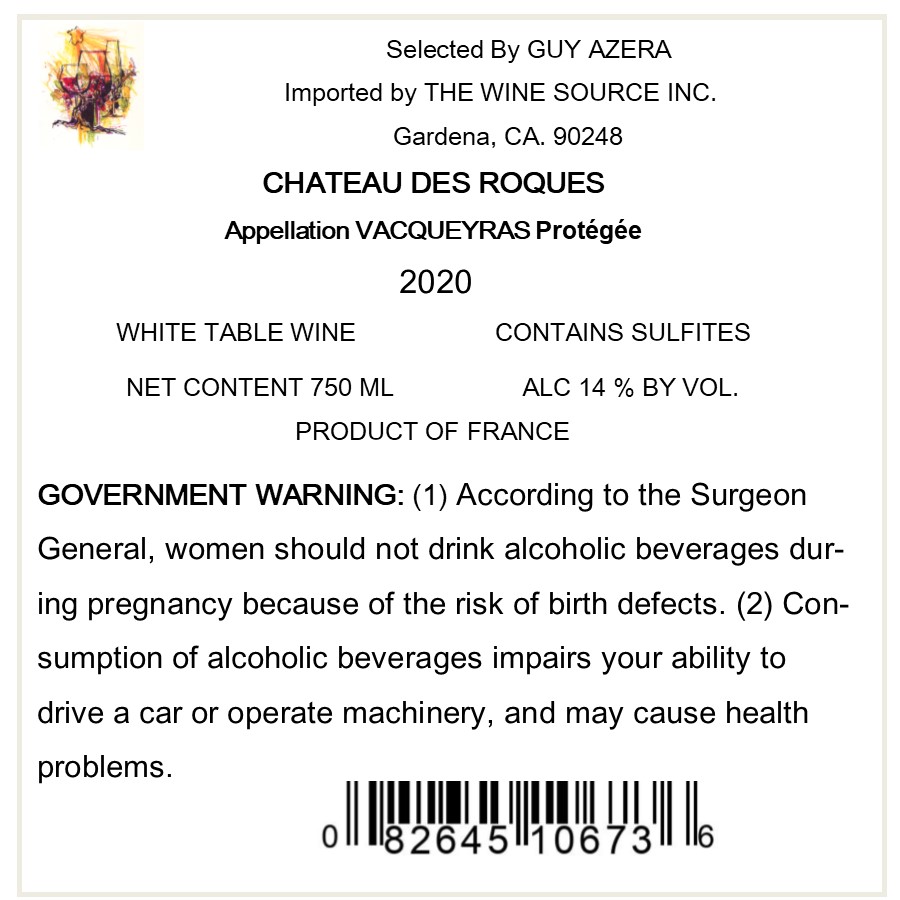 Selected By GUY AZERA
Imported by THE WINE SOURCE INC.
Gardena, CA. 90248

CHATEAU DES ROQUES

Appellation VACQUEYRAS Protégée

2020

WHITE TABLE WINE    CONTAINS SULFITES

NET CONTENT 750 ML    ALC 14 % BY VOL.

PRODUCT OF FRANCE

GOVERNMENT WARNING: (1) According to the Surgeon General, women should not drink alcoholic beverages during pregnancy because of the risk of birth defects. (2) Consumption of alcoholic beverages impairs your ability to drive a car or operate machinery, and may cause health problems.

0 82645 10673 6